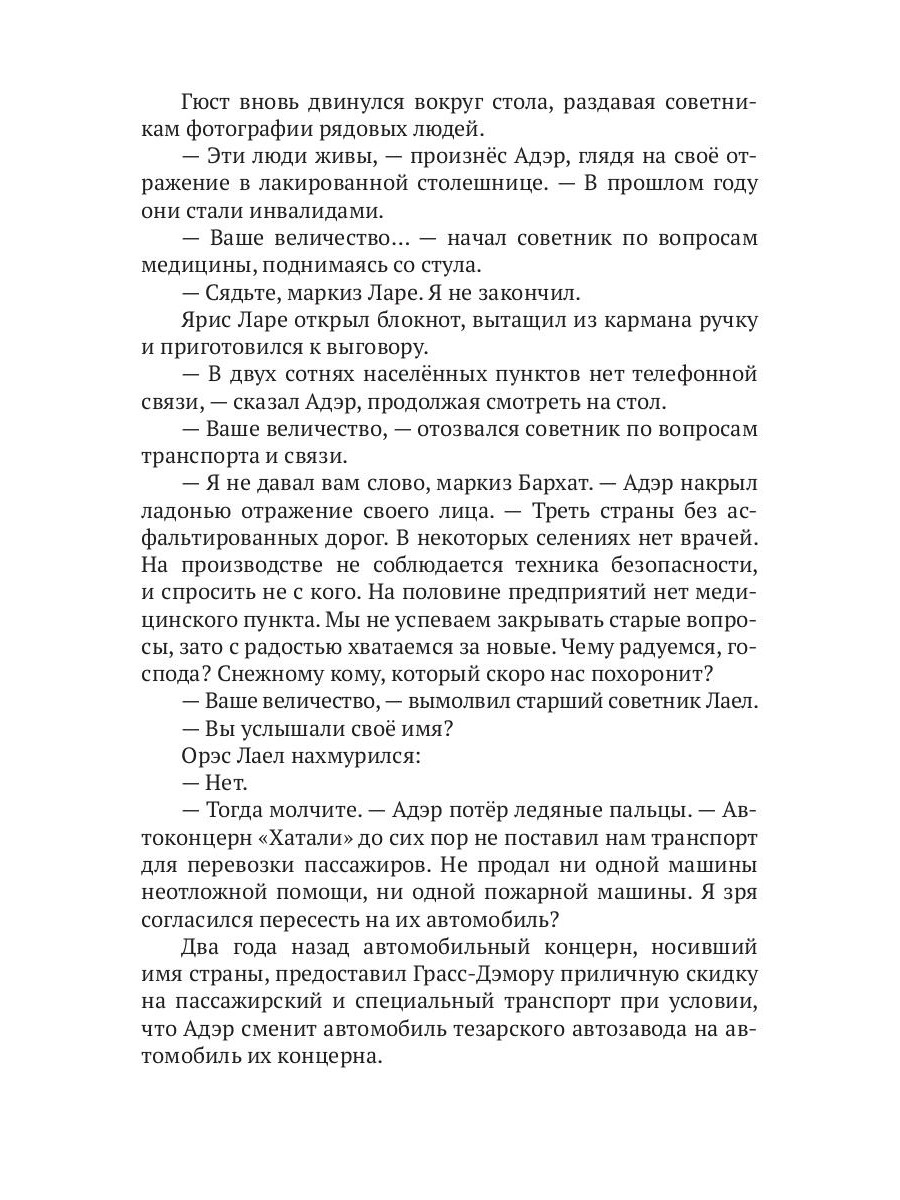 Гюст вновь двинулся вокруг стола, раздавая советникам фотографии рядовых людей.

— Эти люди живы, — произнёс Адэр, глядя на своё отражение в лакированной столешнице. — В прошлом году они стали инвалидами.

— Ваше величество... — начал советник по вопросам медицины, поднимаясь со стула.

— Сядьте, маркиз Ларе. Я не закончил.

Ярис Ларе открыл блокнот, вытащил из кармана ручку и приготовился к выговору.

— В двух сотнях населённых пунктов нет телефонной связи, — сказал Адэр, продолжая смотреть на стол.

— Ваше величество, — отозвался советник по вопросам транспорта и связи.

— Я не давал вам слово, маркиз Бархат. — Адэр накрыл ладонью отражение своего лица. — Треть страны без асфальтированных дорог. В некоторых селениях нет врачей. На производстве не соблюдается техника безопасности, и спросить не с кого. На половине предприятий нет медицинского пункта. Мы не успеваем закрывать старые вопросы, зато с радостью хватаемся за новые. Чему радуемся, господа? Снежному кому, который скоро нас похоронит?

— Ваше величество, — вымолвил старший советник Лаел.

— Вы услышали своё имя?

Орэс Лаел нахмурился:

— Нет.

— Тогда молчите. — Адэр потёр ледяные пальцы. — Автоконцерн «Хатали» до сих пор не поставил нам транспорт для перевозки пассажиров. Не продал ни одной машины неотложной помощи, ни одной пожарной машины. Я зря согласился пересесть на их автомобиль?

Два года назад автомобильный концерн, носивший имя страны, предоставил Грасс-Дэмору приличную скидку на пассажирский и специальный транспорт при условии, что Адэр сменит автомобиль тезарского автозавода на автомобиль их концерна.